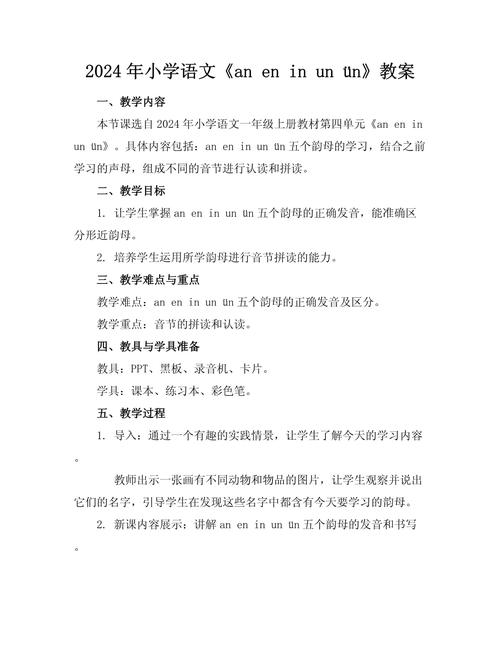 2024年小学语文《an en in un ün》教案

一、教学内容

本节课选自2024年小学语文一年级上册教材第四单元《an en in un ün》。具体内容包括：an en in un ün五个韵母的学习，结合之前学习的声母，组成不同的音节进行认读和拼读。

二、教学目标

1. 让学生掌握an en in un ün五个韵母的正确发音，能准确区分形近韵母。

2. 培养学生运用所学韵母进行音节拼读的能力。

三、教学难点与重点

教学难点：an en in un ün五个韵母的正确发音及区分。

教学重点：音节的拼读和认读。

四、教具与学具准备

教具：PPT、黑板、录音机、卡片。

学具：课本、练习本、彩色笔。

五、教学过程

1. 导入：通过一个有趣的实践情景，让学生了解今天的学习内容。

教师出示一张画有不同动物和物品的图片，让学生观察并说出它们的名字，引导学生在发现这些名字中都含有今天要学习的韵母。

2. 新课内容展示：讲解an en in un ün五个韵母的发音和书写。